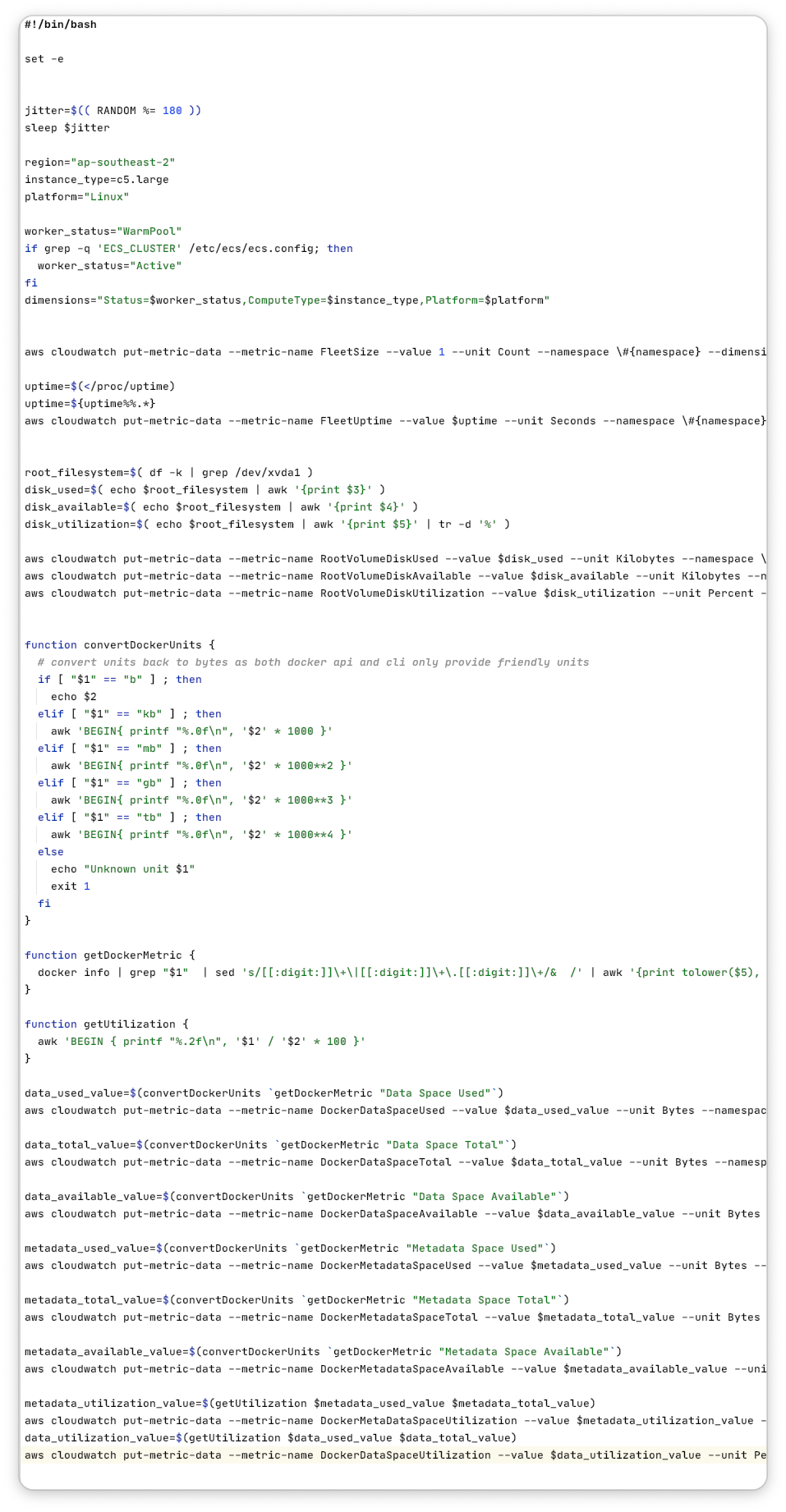 #!/bin/bash

set -e

jitter=$(( RANDOM %= 180 ))
sleep $jitter

region="ap-southeast-2"
instance_type=c5.large
platform="Linux"

worker_status="WarmPool"
if grep -q 'ECS_CLUSTER' /etc/ecs/ecs.config; then
  worker_status="Active"
fi
dimensions="Status=$worker_status,ComputeType=$instance_type,Platform=$platform"

aws cloudwatch put-metric-data --metric-name FleetSize --value 1 --unit Count --namespace \#{namespace} --dimensi

uptime=$(</proc/uptime)
uptime=${uptime%%.*}
aws cloudwatch put-metric-data --metric-name FleetUptime --value $uptime --unit Seconds --namespace \#{namespace}

root_filesystem=$( df -k | grep /dev/xvda1 )
disk_used=$( echo $root_filesystem | awk '{print $3}' )
disk_available=$( echo $root_filesystem | awk '{print $4}' )
disk_utilization=$( echo $root_filesystem | awk '{print $5}' | tr -d '%' )

aws cloudwatch put-metric-data --metric-name RootVolumeDiskUsed --value $disk_used --unit Kilobytes --namespace \
aws cloudwatch put-metric-data --metric-name RootVolumeDiskAvailable --value $disk_available --unit Kilobytes --n
aws cloudwatch put-metric-data --metric-name RootVolumeDiskUtilization --value $disk_utilization --unit Percent -

function convertDockerUnits {
  # convert units back to bytes as both docker api and cli only provide friendly units
  if [ "$1" == "b" ] ; then
    echo $2
  elif [ "$1" == "kb" ] ; then
    awk 'BEGIN{ printf "%.0f\n", '$2' * 1000 }'
  elif [ "$1" == "mb" ] ; then
    awk 'BEGIN{ printf "%.0f\n", '$2' * 1000**2 }'
  elif [ "$1" == "gb" ] ; then
    awk 'BEGIN{ printf "%.0f\n", '$2' * 1000**3 }'
  elif [ "$1" == "tb" ] ; then
    awk 'BEGIN{ printf "%.0f\n", '$2' * 1000**4 }'
  else
    echo "Unknown unit $1"
    exit 1
  fi
}

function getDockerMetric {
  docker info | grep "$1"  | sed 's/[[:digit:]]\+\|[[:digit:]]\+\.[[:digit:]]\+/&  /' | awk '{print tolower($5),
}

function getUtilization {
  awk 'BEGIN { printf "%.2f\n", '$1' / '$2' * 100 }'
}

data_used_value=$(convertDockerUnits `getDockerMetric "Data Space Used"`)
aws cloudwatch put-metric-data --metric-name DockerDataSpaceUsed --value $data_used_value --unit Bytes --namespac

data_total_value=$(convertDockerUnits `getDockerMetric "Data Space Total"`)
aws cloudwatch put-metric-data --metric-name DockerDataSpaceTotal --value $data_total_value --unit Bytes --namesp

data_available_value=$(convertDockerUnits `getDockerMetric "Data Space Available"`)
aws cloudwatch put-metric-data --metric-name DockerDataSpaceAvailable --value $data_available_value --unit Bytes

metadata_used_value=$(convertDockerUnits `getDockerMetric "Metadata Space Used"`)
aws cloudwatch put-metric-data --metric-name DockerMetadataSpaceUsed --value $metadata_used_value --unit Bytes --

metadata_total_value=$(convertDockerUnits `getDockerMetric "Metadata Space Total"`)
aws cloudwatch put-metric-data --metric-name DockerMetadataSpaceTotal --value $metadata_total_value --unit Bytes

metadata_available_value=$(convertDockerUnits `getDockerMetric "Metadata Space Available"`)
aws cloudwatch put-metric-data --metric-name DockerMetadataSpaceAvailable --value $metadata_available_value --uni

metadata_utilization_value=$(getUtilization $metadata_used_value $metadata_total_value)
aws cloudwatch put-metric-data --metric-name DockerMetaDataSpaceUtilization --value $metadata_utilization_value -
data_utilization_value=$(getUtilization $data_used_value $data_total_value)
aws cloudwatch put-metric-data --metric-name DockerDataSpaceUtilization --value $data_utilization_value --unit Pe